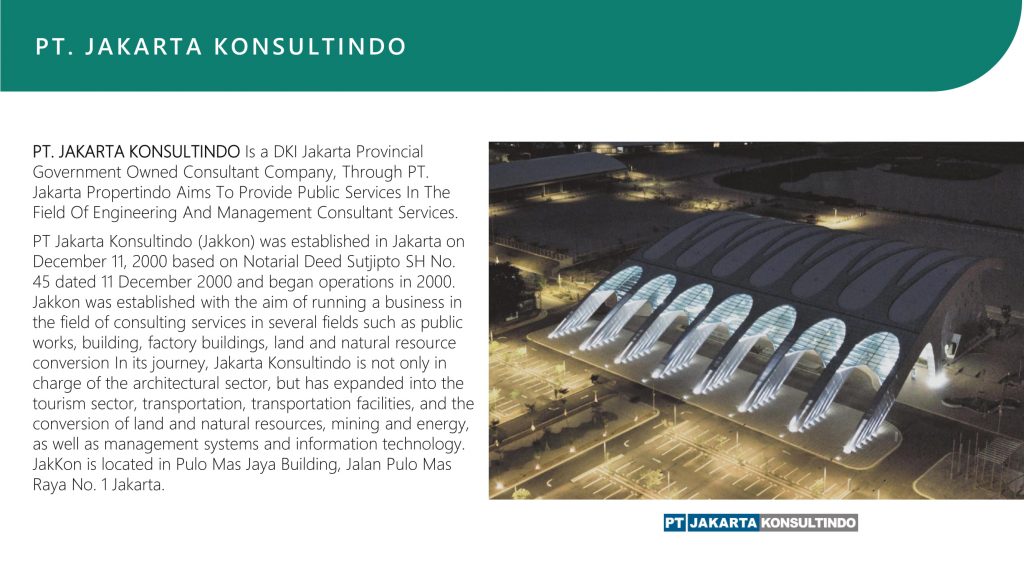 PT. JAKARTA KONSULTINDO

PT. JAKARTA KONSULTINDO Is a DKI Jakarta Provincial Government Owned Consultant Company, Through PT. Jakarta Propertindo Aims To Provide Public Services In The Field Of Engineering And Management Consultant Services.

PT Jakarta Konsultindo (Jakkon) was established in Jakarta on December 11, 2000 based on Notarial Deed Sutjipto SH No. 45 dated 11 December 2000 and began operations in 2000. Jakkon was established with the aim of running a business in the field of consulting services in several fields such as public works, building, factory buildings, land and natural resource conversion In its journey, Jakarta Konsultindo is not only in charge of the architectural sector, but has expanded into the tourism sector, transportation, transportation facilities, and the conversion of land and natural resources, mining and energy, as well as management systems and information technology. JakKon is located in Pulo Mas Jaya Building, Jalan Pulo Mas Raya No. 1 Jakarta.

PT JAKARTA KONSULTINDO